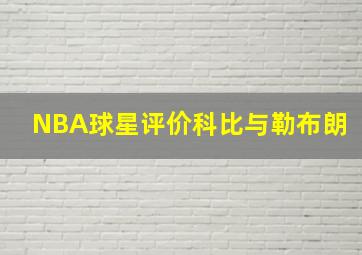 NBA球星评价科比与勒布朗